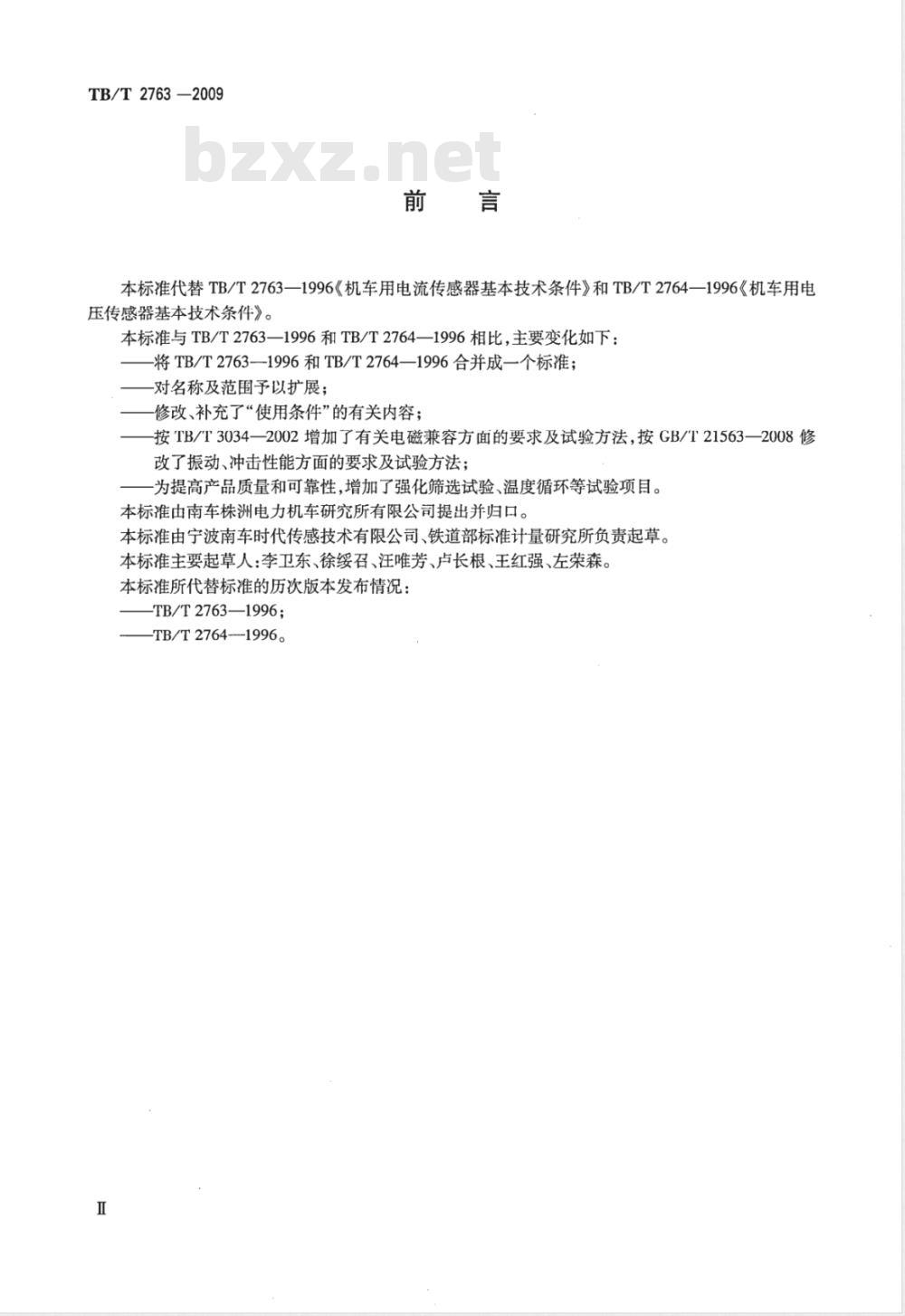 TB/T 2763 —2009

bzxz.net

前　言

本标准代替 TB/T 2763—1996《机车用电流传感器基本技术条件》和 TB/T 2764—1996《机车用电压传感器基本技术条件》。

本标准与 TB/T 2763—1996 和 TB/T 2764—1996 相比，主要变化如下：

——将 TB/T 2763—1996 和 TB/T 2764—1996 合并成一个标准；

——对名称及范围予以扩展；

——修改、补充了“使用条件”的有关内容；

——按 TB/T 3034—2002 增加了有关电磁兼容方面的要求及试验方法，按 GB/T 21563—2008 修改了振动、冲击性能方面的要求及试验方法；

——为提高产品质量和可靠性，增加了强化筛选试验、温度循环等试验项目。

本标准由南车株洲电力机车研究所有限公司提出并归口。

本标准由宁波南车时代传感技术有限公司、铁道部标准计量研究所负责起草。

本标准主要起草人：李卫东、徐绥召、汪唯芳、卢长根、王红强、左荣森。

本标准所代替标准的历次版本发布情况：

——TB/T 2763—1996；

——TB/T 2764—1996。

Ⅱ